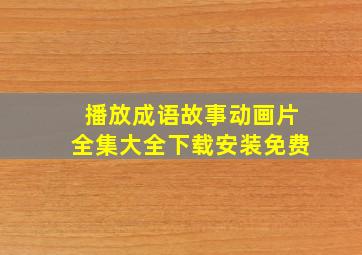 播放成语故事动画片
全集大全下载安装免费